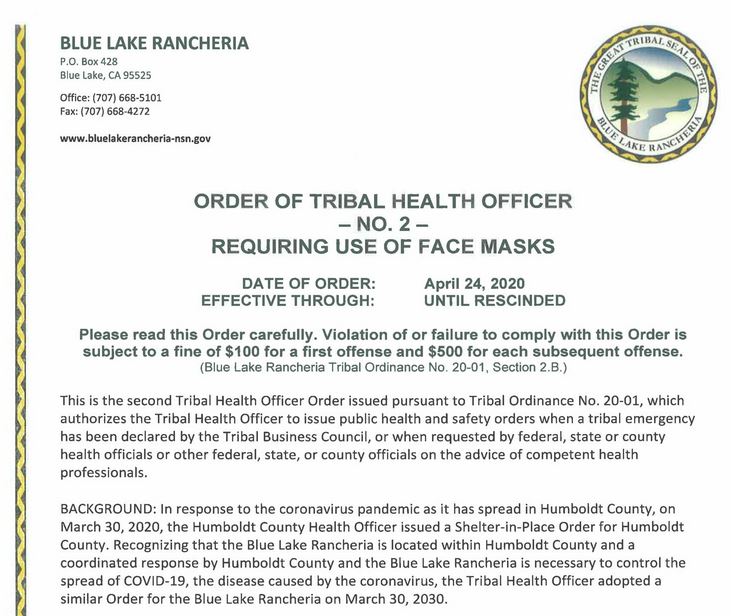 BLUE LAKE RANCHERIA
P.O. Box 428
Blue Lake, CA 95525

Office: (707) 668-5101
Fax: (707) 668-4272

www.bluelakerancheria-nsn.gov

THE GREAT TRIBAL SEAL OF THE BLUE LAKE RANCHERIA

ORDER OF TRIBAL HEALTH OFFICER
– NO. 2 –
REQUIRING USE OF FACE MASKS

DATE OF ORDER: April 24, 2020
EFFECTIVE THROUGH: UNTIL RESCINDED

Please read this Order carefully. Violation of or failure to comply with this Order is subject to a fine of $100 for a first offense and $500 for each subsequent offense.
(Blue Lake Rancheria Tribal Ordinance No. 20-01, Section 2.B.)

This is the second Tribal Health Officer Order issued pursuant to Tribal Ordinance No. 20-01, which authorizes the Tribal Health Officer to issue public health and safety orders when a tribal emergency has been declared by the Tribal Business Council, or when requested by federal, state or county health officials or other federal, state, or county officials on the advice of competent health professionals.

BACKGROUND: In response to the coronavirus pandemic as it has spread in Humboldt County, on March 30, 2020, the Humboldt County Health Officer issued a Shelter-in-Place Order for Humboldt County. Recognizing that the Blue Lake Rancheria is located within Humboldt County and a coordinated response by Humboldt County and the Blue Lake Rancheria is necessary to control the spread of COVID-19, the disease caused by the coronavirus, the Tribal Health Officer adopted a similar Order for the Blue Lake Rancheria on March 30, 2030.